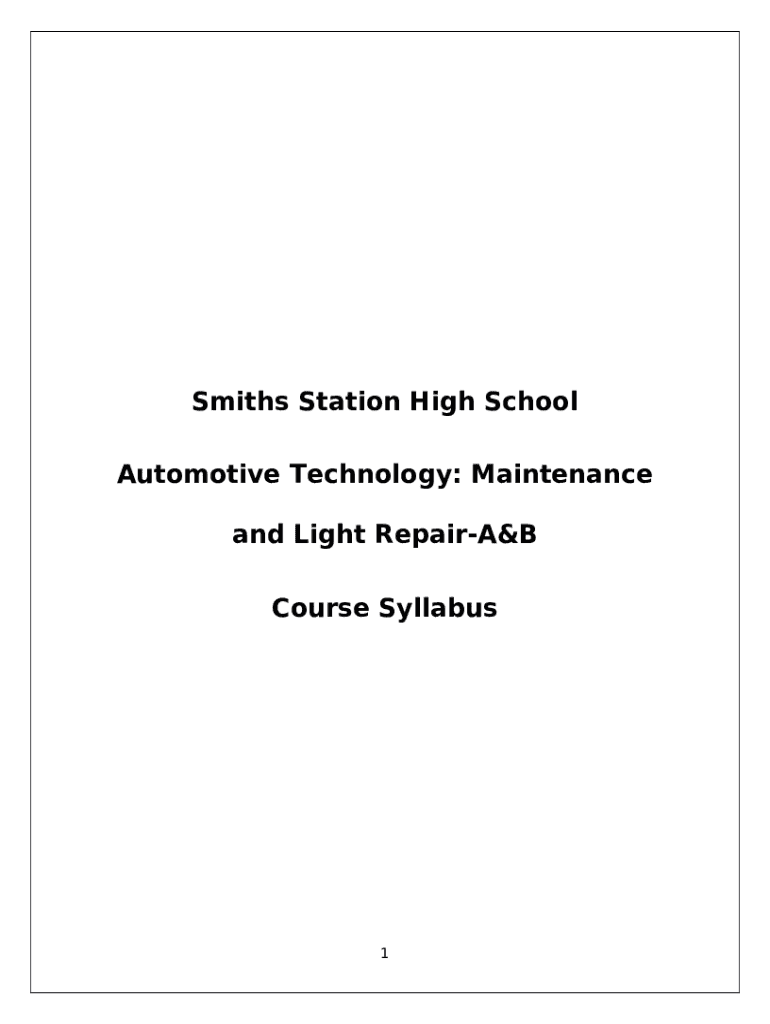 Smiths Station High School

Automotive Technology: Maintenance and Light Repair-A&B

Course Syllabus

1